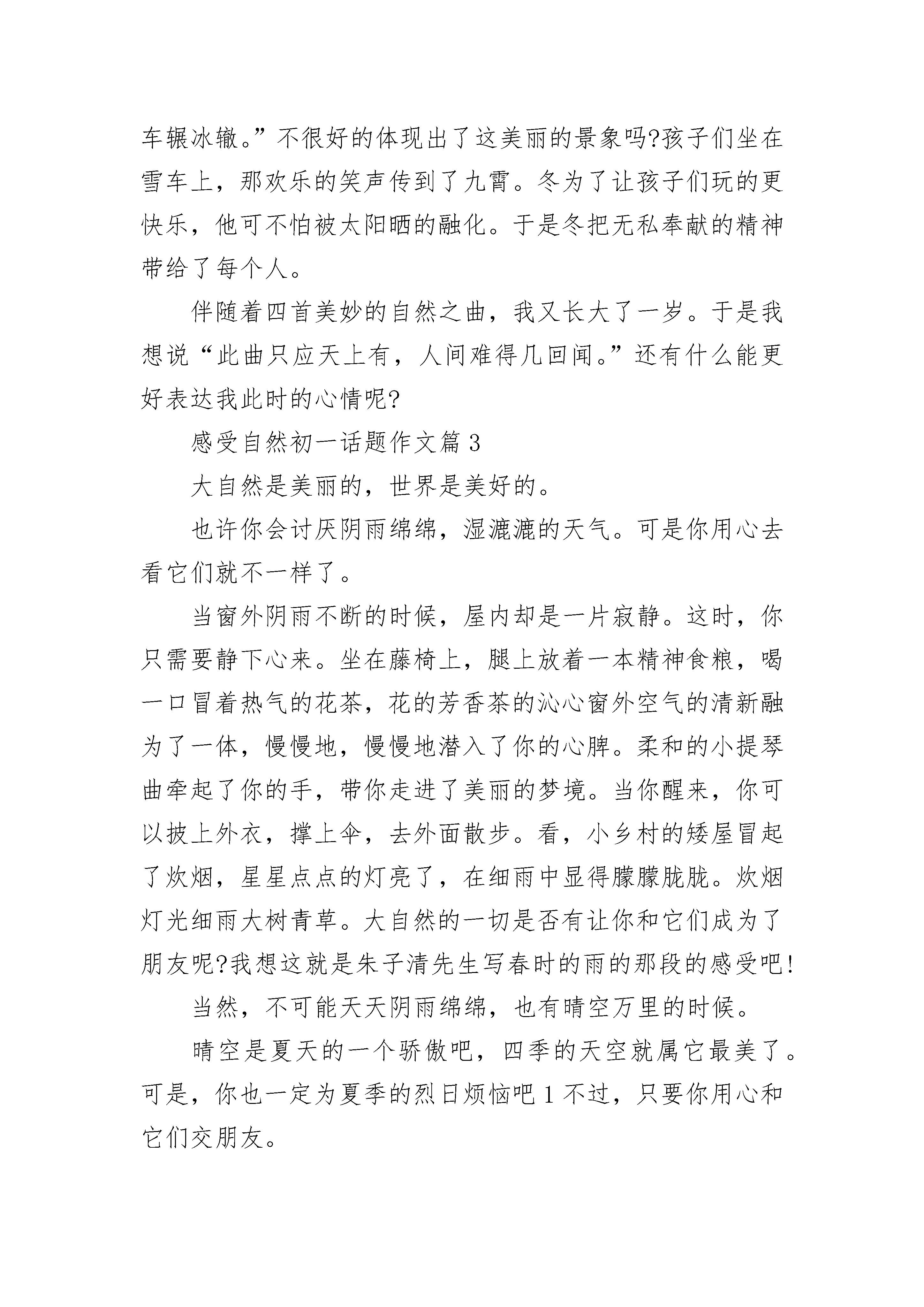 车辗冰辙。”不很好的体现出了这美丽的景象吗?孩子们坐在雪车上，那欢乐的笑声传到了九霄。冬为了让孩子们玩的更快乐，他可不怕被太阳晒的融化。于是冬把无私奉献的精神带给了每个人。

伴随着四首美妙的自然之曲，我又长大了一岁。于是我想说“此曲只应天上有，人间难得几回闻。”还有什么能更好表达我此时的心情呢?

感受自然初一话题作文篇3

大自然是美丽的，世界是美好的。

也许你会讨厌阴雨绵绵，湿漉漉的天气。可是你用心去看它们就不一样了。

当窗外阴雨不断的时候，屋内却是一片寂静。这时，你只需要静下心来。坐在藤椅上，腿上放着一本精神食粮，喝一口冒着热气的花茶，花的芳香茶的沁心窗外空气的清新融为了一体，慢慢地，慢慢地潜入了你的心脾。柔和的小提琴曲牵起了你的手，带你走进了美丽的梦境。当你醒来，你可以披上外衣，撑上伞，去外面散步。看，小乡村的矮屋冒起了炊烟，星星点点的灯亮了，在细雨中显得朦朦胧胧。炊烟灯光细雨大树青草。大自然的一切是否有让你和它们成为了朋友呢?我想这就是朱子清先生写春时的雨的那段的感受吧!

当然，不可能天天阴雨绵绵，也有晴空万里的时候。

晴空是夏天的一个骄傲吧，四季的天空就属它最美了。可是，你也一定为夏季的烈日烦恼吧1不过，只要你用心和它们交朋友。